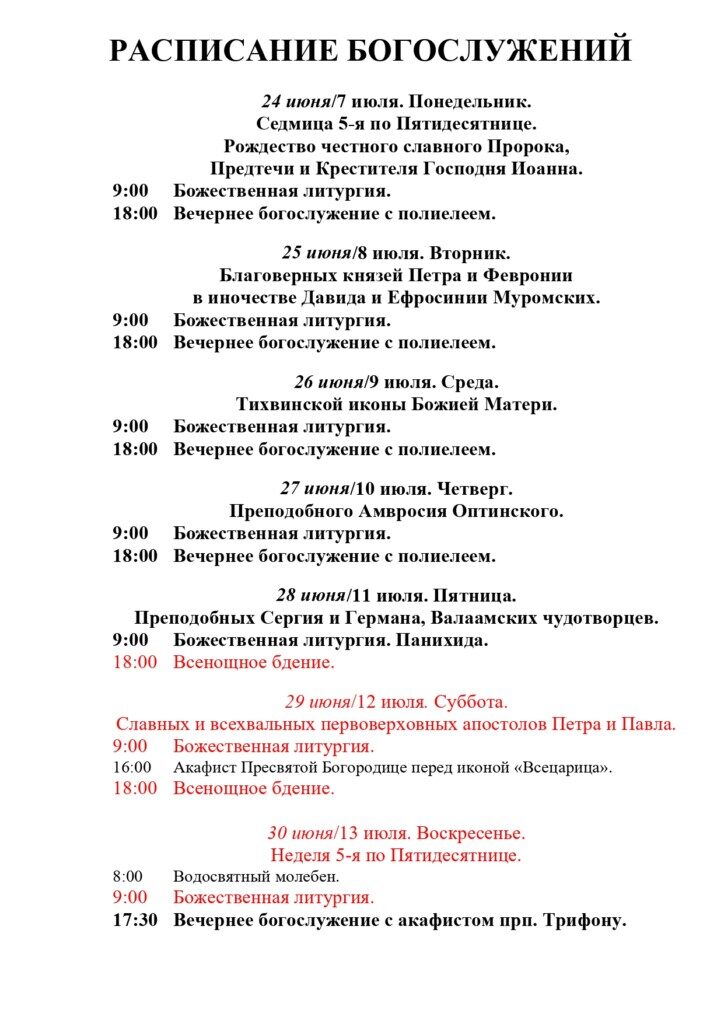 РАСПИСАНИЕ БОГОСЛУЖЕНИЙ

24 июня/7 июля. Понедельник.
Седмица 5-я по Пятидесятнице.
Рождество честного славного Пророка,
Предтечи и Крестителя Господня Иоанна.
9:00 Божественная литургия.
18:00 Вечернее богослужение с полиелеем.

25 июня/8 июля. Вторник.
Благоверных князей Петра и Февронии
в иночестве Давида и Ефросинии Муромских.
9:00 Божественная литургия.
18:00 Вечернее богослужение с полиелеем.

26 июня/9 июля. Среда.
Тихвинской иконы Божией Матери.
9:00 Божественная литургия.
18:00 Вечернее богослужение с полиелеем.

27 июня/10 июля. Четверг.
Преподобного Амвросия Оптинского.
9:00 Божественная литургия.
18:00 Вечернее богослужение с полиелеем.

28 июня/11 июля. Пятница.
Преподобных Сергия и Германа, Валаамских чудотворцев.
9:00 Божественная литургия. Панихида.
18:00 Всенощное бдение.

29 июня/12 июля. Суббота.
Славных и всехвальных первоверховных апостолов Петра и Павла.
9:00 Божественная литургия.
16:00 Акафист Пресвятой Богородице перед иконой «Всецарица».
18:00 Всенощное бдение.

30 июня/13 июля. Воскресенье.
Неделя 5-я по Пятидесятнице.
8:00 Водосвятный молебен.
9:00 Божественная литургия.
17:30 Вечернее богослужение с акафистом прп. Трифону.